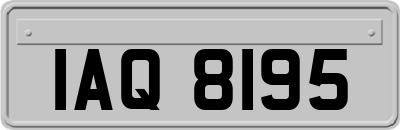 IAQ 8195